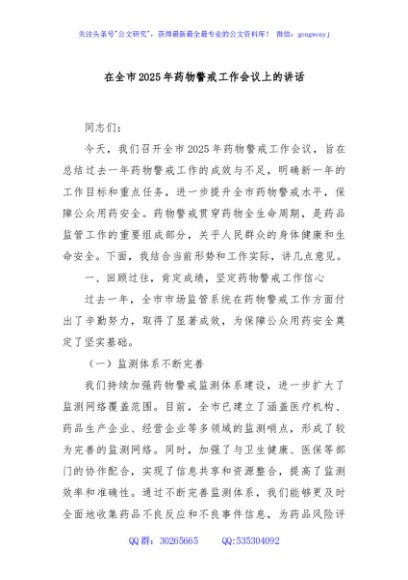 关注头条号"公文研究"，获得最新最全最专业的公文资料库！ 微信：gongwenyj

在全市2025年药物警戒工作会议上的讲话

同志们：

今天，我们召开全市2025年药物警戒工作会议，旨在总结过去一年药物警戒工作的成效与不足，明确新一年的工作目标和重点任务，进一步提升全市药物警戒水平，保障公众用药安全。药物警戒贯穿药物全生命周期，是药品监管工作的重要组成部分，关乎人民群众的身体健康和生命安全。下面，我结合当前形势和工作实际，讲几点意见。

一、回顾过往，肯定成绩，坚定药物警戒工作信心

过去一年，全市市场监管系统在药物警戒工作方面付出了辛勤努力，取得了显著成效，为保障公众用药安全奠定了坚实基础。

（一）监测体系不断完善

我们持续加强药物警戒监测体系建设，进一步扩大了监测网络覆盖范围。目前，全市已建立了涵盖医疗机构、药品生产企业、经营企业等多领域的监测哨点，形成了较为完善的监测网络。同时，加强了与卫生健康、医保等部门的协作配合，实现了信息共享和资源整合，提高了监测效率和准确性。通过不断完善监测体系，我们能够更及时全面地收集药品不良反应和不良事件信息，为药品风险评

QQ群：30265665　　QQ:535304092